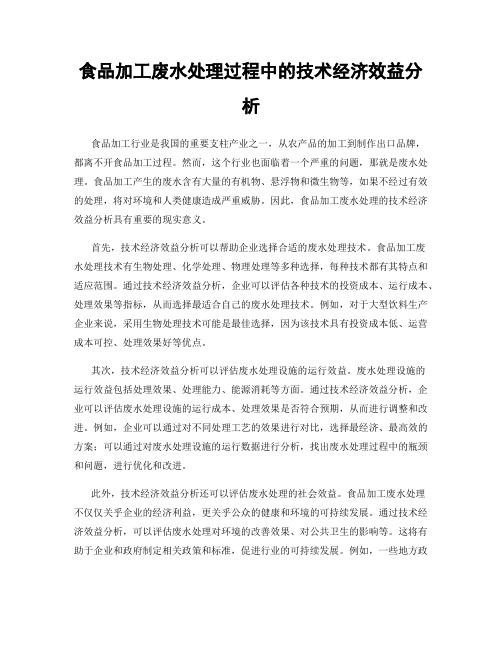 食品加工废水处理过程中的技术经济效益分析

食品加工行业是我国的重要支柱产业之一，从农产品的加工到制作出口品牌，都离不开食品加工过程。然而，这个行业也面临着一个严重的问题，那就是废水处理。食品加工产生的废水含有大量的有机物、悬浮物和微生物等，如果不经过有效的处理，将对环境和人类健康造成严重威胁。因此，食品加工废水处理的技术经济效益分析具有重要的现实意义。

首先，技术经济效益分析可以帮助企业选择合适的废水处理技术。食品加工废水处理技术有生物处理、化学处理、物理处理等多种选择，每种技术都有其特点和适应范围。通过技术经济效益分析，企业可以评估各种技术的投资成本、运行成本、处理效果等指标，从而选择最适合自己的废水处理技术。例如，对于大型饮料生产企业来说，采用生物处理技术可能是最佳选择，因为该技术具有投资成本低、运营成本可控、处理效果好等优点。

其次，技术经济效益分析可以评估废水处理设施的运行效益。废水处理设施的运行效益包括处理效果、处理能力、能源消耗等方面。通过技术经济效益分析，企业可以评估废水处理设施的运行成本、处理效果是否符合预期，从而进行调整和改进。例如，企业可以通过对不同处理工艺的效果进行对比，选择最经济、最高效的方案；可以通过对废水处理设施的运行数据进行分析，找出废水处理过程中的瓶颈和问题，进行优化和改进。

此外，技术经济效益分析还可以评估废水处理的社会效益。食品加工废水处理不仅仅关乎企业的经济利益，更关乎公众的健康和环境的可持续发展。通过技术经济效益分析，可以评估废水处理对环境的改善效果、对公共卫生的影响等。这将有助于企业和政府制定相关政策和标准，促进行业的可持续发展。例如，一些地方政